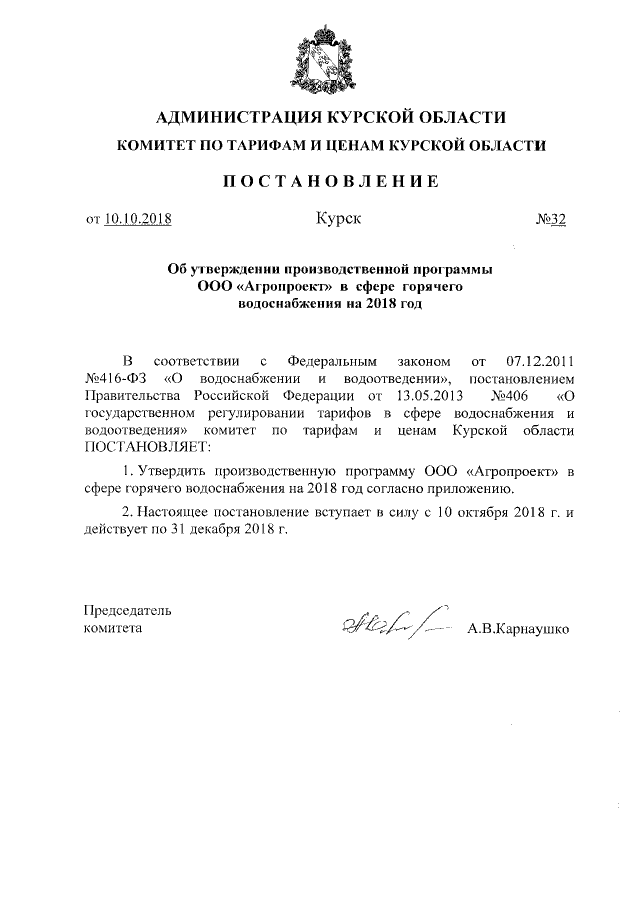 АДМИНИСТРАЦИЯ КУРСКОЙ ОБЛАСТИ

КОМИТЕТ ПО ТАРИФАМ И ЦЕНАМ КУРСКОЙ ОБЛАСТИ

ПОСТАНОВЛЕНИЕ

от 10.10.2018 Курск №32

Об утверждении производственной программы ООО «Агропроект» в сфере горячего водоснабжения на 2018 год

В соответствии с Федеральным законом от 07.12.2011 №416-ФЗ «О водоснабжении и водоотведении», постановлением Правительства Российской Федерации от 13.05.2013 №406 «О государственном регулировании тарифов в сфере водоснабжения и водоотведения» комитет по тарифам и ценам Курской области ПОСТАНОВЛЯЕТ:

1. Утвердить производственную программу ООО «Агропроект» в сфере горячего водоснабжения на 2018 год согласно приложению.

2. Настоящее постановление вступает в силу с 10 октября 2018 г. и действует по 31 декабря 2018 г.

Председатель комитета А.В.Карнаушко